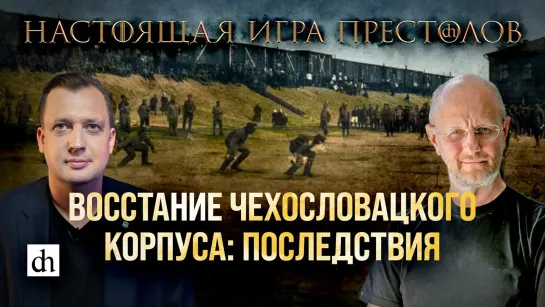 НАСТОЯЩАЯ ИГРА ПРЕСТОЛОВ

ВОССТАНИЕ ЧЕХОСЛОВАЦКОГО КОРПУСА: ПОСЛЕДСТВИЯ

dh